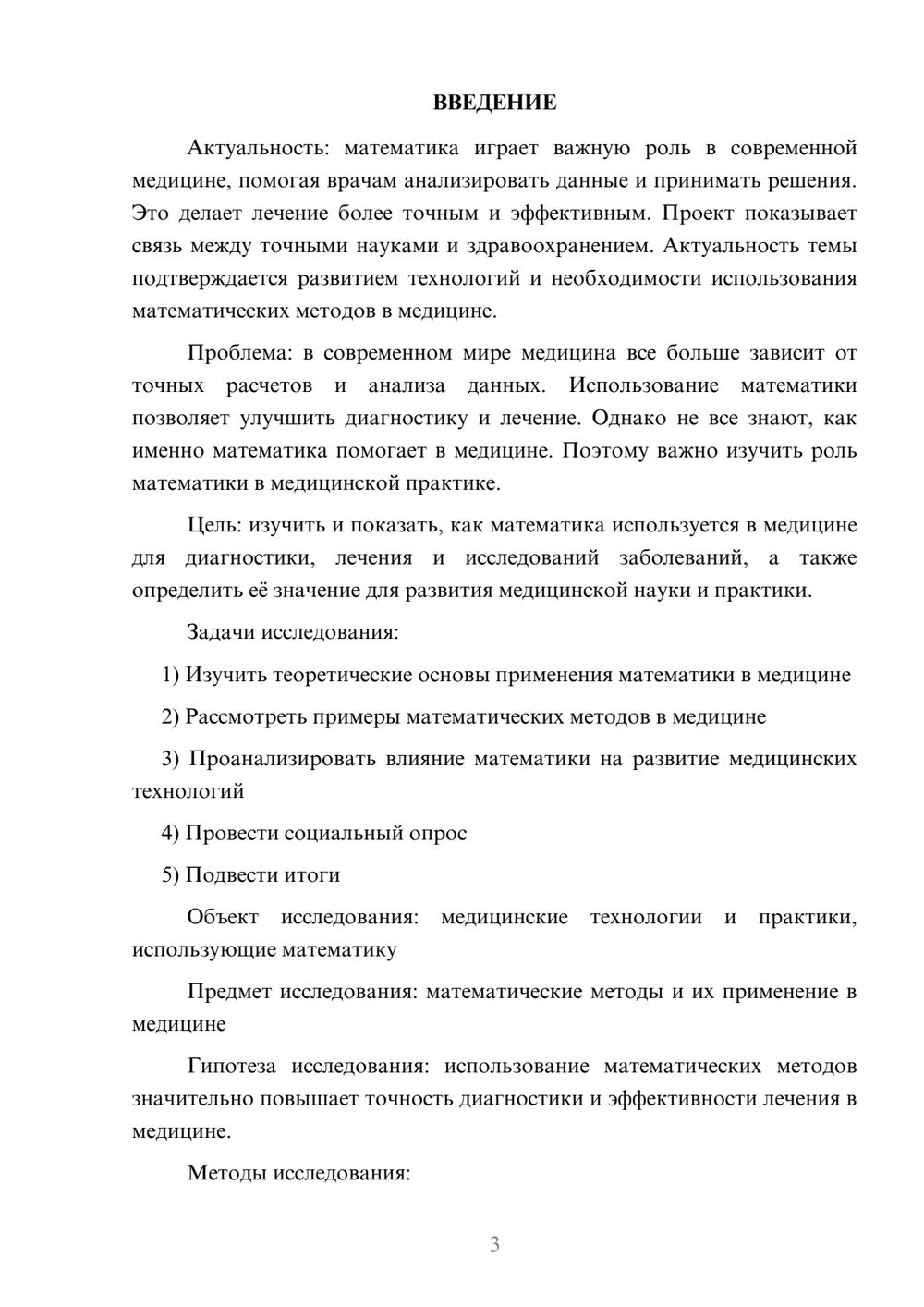 ВВЕДЕНИЕ

Актуальность: математика играет важную роль в современной медицине, помогая врачам анализировать данные и принимать решения. Это делает лечение более точным и эффективным. Проект показывает связь между точными науками и здравоохранением. Актуальность темы подтверждается развитием технологий и необходимости использования математических методов в медицине.

Проблема: в современном мире медицина все больше зависит от точных расчетов и анализа данных. Использование математики позволяет улучшить диагностику и лечение. Однако не все знают, как именно математика помогает в медицине. Поэтому важно изучить роль математики в медицинской практике.

Цель: изучить и показать, как математика используется в медицине для диагностики, лечения и исследований заболеваний, а также определить её значение для развития медицинской науки и практики.

Задачи исследования:

1) Изучить теоретические основы применения математики в медицине

2) Рассмотреть примеры математических методов в медицине

3) Проанализировать влияние математики на развитие медицинских технологий

4) Провести социальный опрос

5) Подвести итоги

Объект исследования: медицинские технологии и практики, использующие математику

Предмет исследования: математические методы и их применение в медицине

Гипотеза исследования: использование математических методов значительно повышает точность диагностики и эффективности лечения в медицине.

Методы исследования:

3